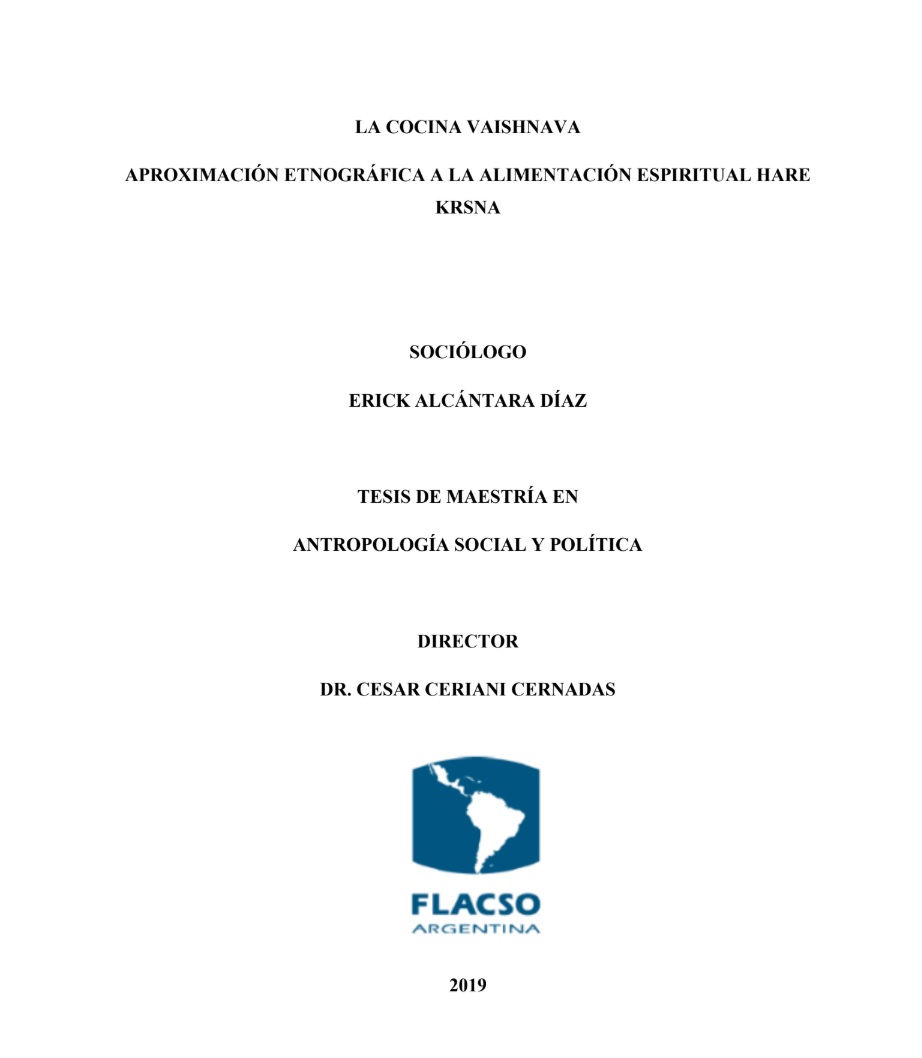 LA COCINA VAISHNAVA

APROXIMACIÓN ETNOGRÁFICA A LA ALIMENTACIÓN ESPIRITUAL HARE KRSNA

SOCIÓLOGO

ERICK ALCÁNTARA DÍAZ

TESIS DE MAESTRÍA EN

ANTROPOLOGÍA SOCIAL Y POLÍTICA

DIRECTOR

DR. CESAR CERIANI CERNADAS

FLACSO

ARGENTINA

2019